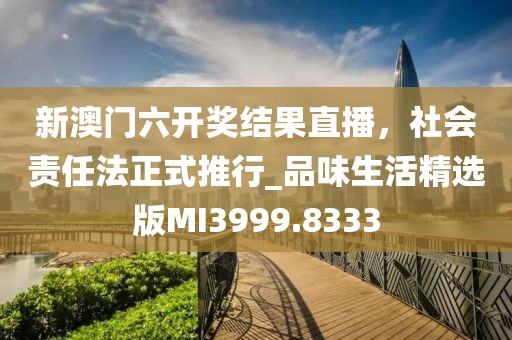 新澳门六开奖结果直播，社会责任法正式推行_品味生活精选版MI3999.8333